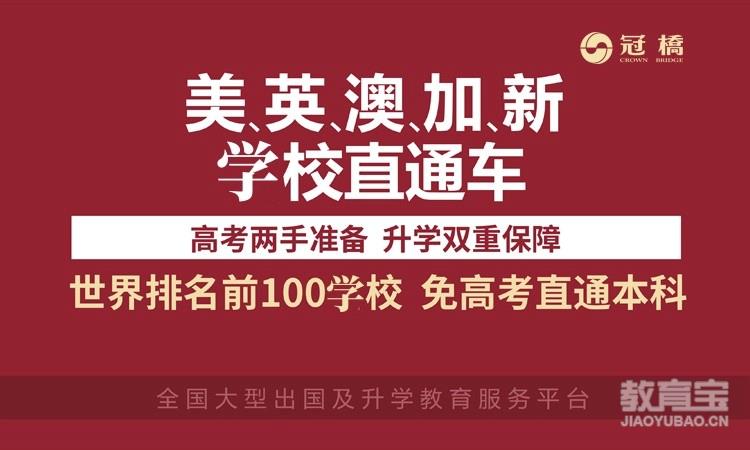 冠橋
CROWN BRIDGE

美、英、澳、加、新
学校直通车

高考两手准备 升学双重保障

世界排名前100学校 免高考直通本科

全国大型出国及升学教育服务平台

教育宝
JIAOYUBAO.CN